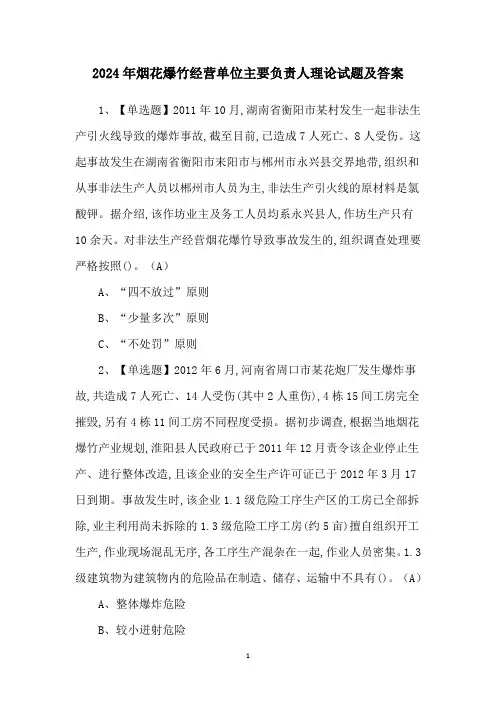 2024年烟花爆竹经营单位主要负责人理论试题及答案

1、【单选题】2011年10月,湖南省衡阳市某村发生一起非法生产引火线导致的爆炸事故,截至目前,已造成7人死亡、8人受伤。这起事故发生在湖南省衡阳市耒阳市与郴州市永兴县交界地带,组织和从事非法生产人员以郴州市人员为主,非法生产引火线的原材料是氯酸钾。据介绍,该作坊业主及务工人员均系永兴县人,作坊生产只有10余天。对非法生产经营烟花爆竹导致事故发生的,组织调查处理要严格按照()。(A)

A、“四不放过”原则

B、“少量多次”原则

C、“不处罚”原则

2、【单选题】2012年6月,河南省周口市某花炮厂发生爆炸事故,共造成7人死亡、14人受伤(其中2人重伤),4栋15间工房完全摧毁,另有4栋11间工房不同程度受损。据初步调查,根据当地烟花爆竹产业规划,淮阳县人民政府已于2011年12月责令该企业停止生产、进行整体改造,且该企业的安全生产许可证已于2012年3月17日到期。事故发生时,该企业1.1级危险工序生产区的工房已全部拆除,业主利用尚未拆除的1.3级危险工序工房(约5亩)擅自组织开工生产,作业现场混乱无序,各工序生产混杂在一起,作业人员密集。1.3级建筑物为建筑物内的危险品在制造、储存、运输中不具有()。(A)

A、整体爆炸危险

B、较小迸射危险

1